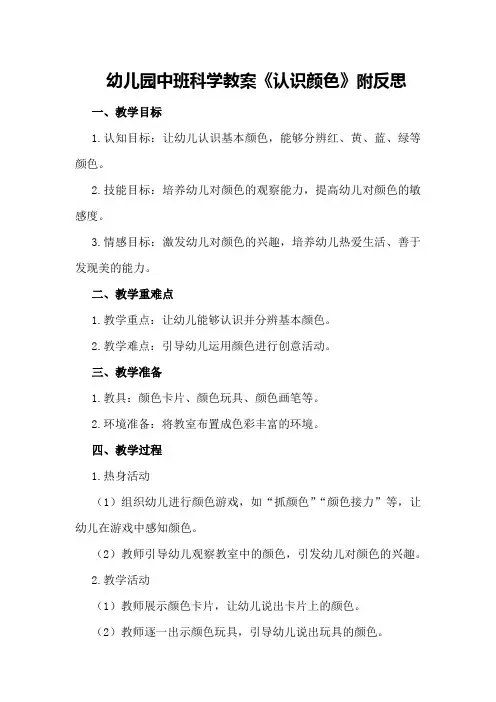 幼儿园中班科学教案《认识颜色》附反思

一、教学目标

1.认知目标：让幼儿认识基本颜色，能够分辨红、黄、蓝、绿等颜色。

2.技能目标：培养幼儿对颜色的观察能力，提高幼儿对颜色的敏感度。

3.情感目标：激发幼儿对颜色的兴趣，培养幼儿热爱生活、善于发现美的能力。

二、教学重难点

1.教学重点：让幼儿能够认识并分辨基本颜色。

2.教学难点：引导幼儿运用颜色进行创意活动。

三、教学准备

1.教具：颜色卡片、颜色玩具、颜色画笔等。

2.环境准备：将教室布置成色彩丰富的环境。

四、教学过程

1.热身活动

（1）组织幼儿进行颜色游戏，如“抓颜色”“颜色接力”等，让幼儿在游戏中感知颜色。

（2）教师引导幼儿观察教室中的颜色，引发幼儿对颜色的兴趣。

2.教学活动

（1）教师展示颜色卡片，让幼儿说出卡片上的颜色。

（2）教师逐一出示颜色玩具，引导幼儿说出玩具的颜色。